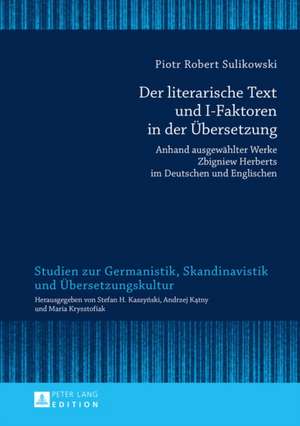 Piotr Robert Sulikowski

Der literarische Text und I-Faktoren in der Übersetzung

Anhand ausgewählter Werke Zbigniew Herberts im Deutschen und Englischen

Studien zur Germanistik, Skandinavistik und Übersetzungskultur

Herausgegeben von Stefan H. Kaszyński, Andrzej Kątny und Maria Krysztofiak

PETER LANG
EDITION